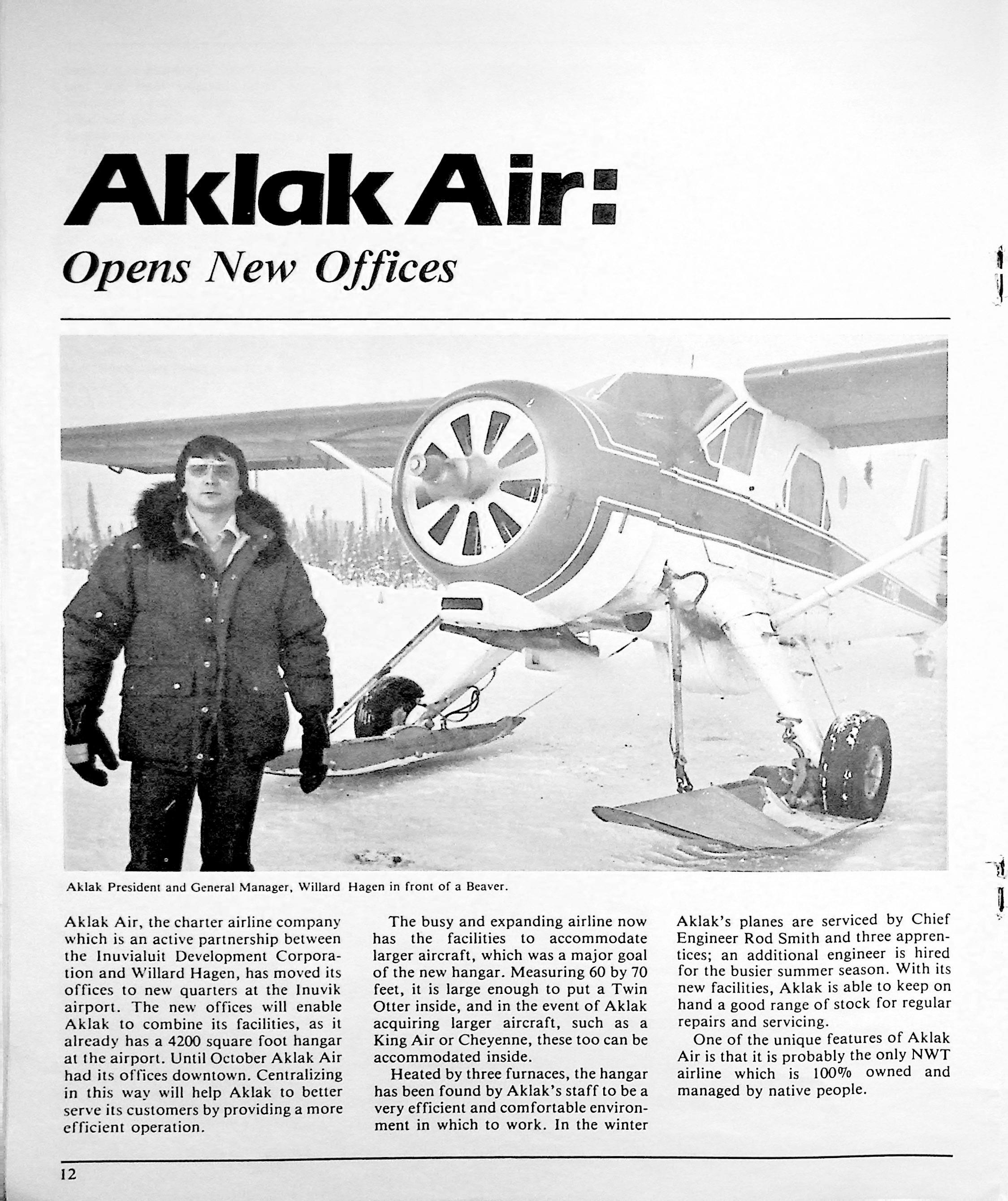 Aklak Air:

Opens New Offices

Aklak President and General Manager, Willard Hagen in front of a Beaver.

Aklak Air, the charter airline company which is an active partnership between the Inuvialuit Development Corporation and Willard Hagen, has moved its offices to new quarters at the Inuvik airport. The new offices will enable Aklak to combine its facilities, as it already has a 4200 square foot hangar at the airport. Until October Aklak Air had its offices downtown. Centralizing in this way will help Aklak to better serve its customers by providing a more efficient operation.

The busy and expanding airline now has the facilities to accommodate larger aircraft, which was a major goal of the new hangar. Measuring 60 by 70 feet, it is large enough to put a Twin Otter inside, and in the event of Aklak acquiring larger aircraft, such as a King Air or Cheyenne, these too can be accommodated inside.

Heated by three furnaces, the hangar has been found by Aklak's staff to be a very efficient and comfortable environment in which to work. In the winter Aklak's planes are serviced by Chief Engineer Rod Smith and three apprentices; an additional engineer is hired for the busier summer season. With its new facilities, Aklak is able to keep on hand a good range of stock for regular repairs and servicing.

One of the unique features of Aklak Air is that it is probably the only NWT airline which is 100% owned and managed by native people.

12